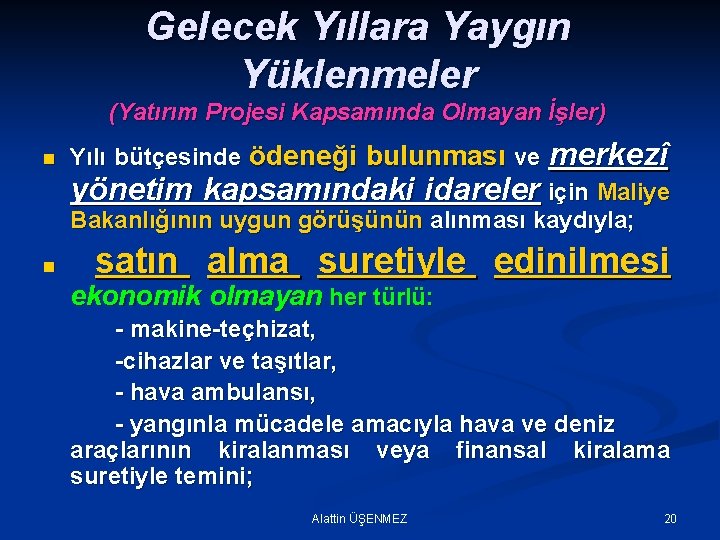 Gelecek Yıllara Yaygın Yüklenmeler
(Yatırım Projesi Kapsamında Olmayan İşler)

Yılı bütçesinde ödeneği bulunması ve merkezî yönetim kapsamındaki idareler için Maliye Bakanlığının uygun görüşünün alınması kaydıyla;

satın alma suretiyle edinilmesi ekonomik olmayan her türlü:
- makine-teçhizat,
-cihazlar ve taşıtlar,
- hava ambulansı,
- yangınla mücadele amacıyla hava ve deniz araçlarının kiralanması veya finansal kiralama suretiyle temini;

Alattin ÜŞENMEZ

20